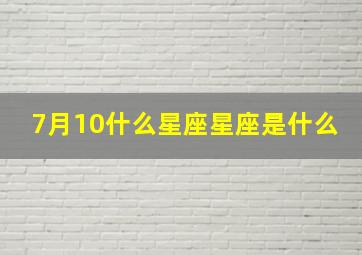 7月10什么星座星座是什么